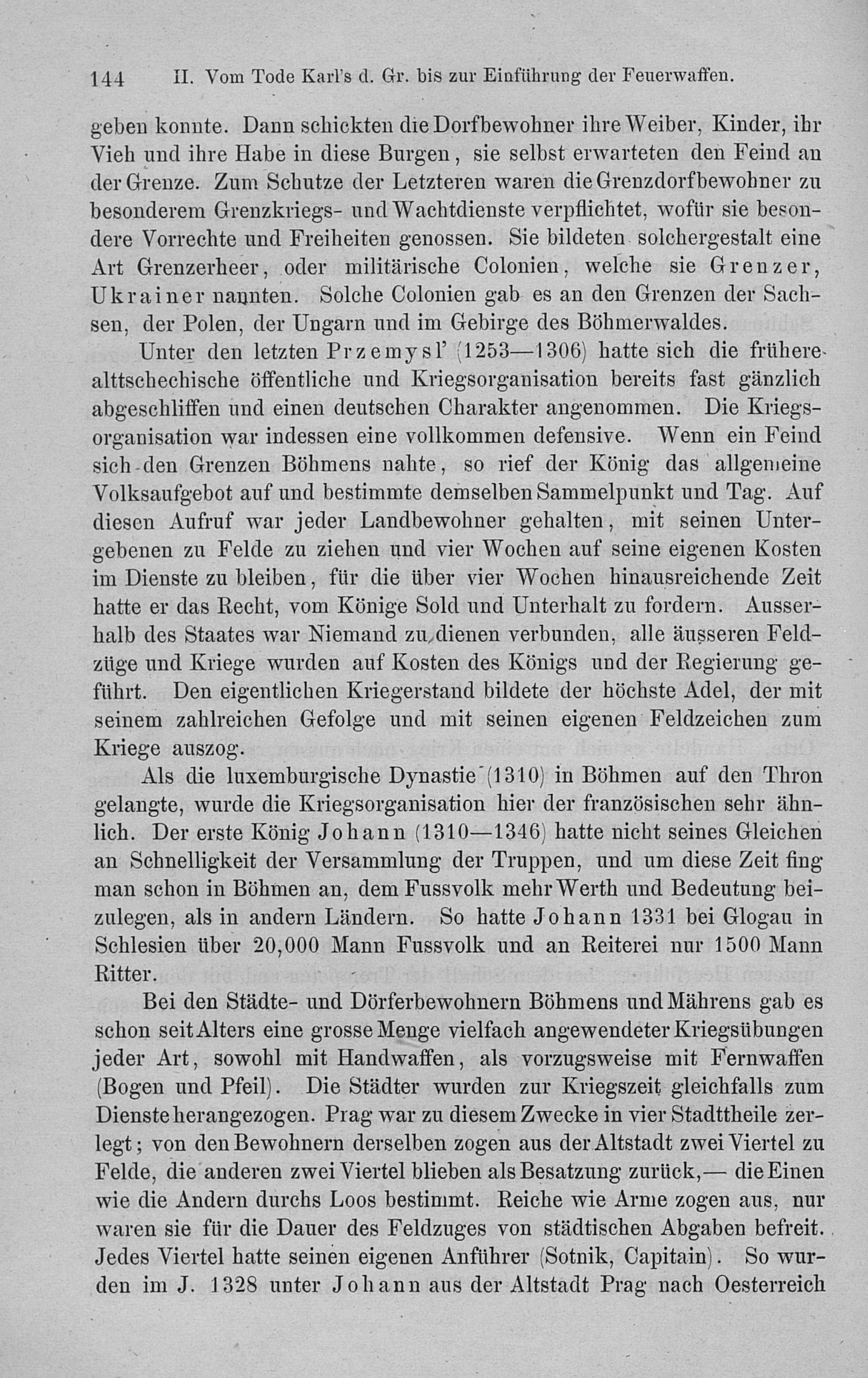 144 II. Vom Tode Karl's d. Gr. bis zur Einführung der Feuerwaffen.

geben konnte. Dann schickten die Dorfbewohner ihre Weiber, Kinder, ihr Vieh und ihre Habe in diese Burgen, sie selbst erwarteten den Feind an der Grenze. Zum Schutze der Letzteren waren die Grenzdorfbewohner zu besonderem Grenzkriegs- und Wachtdienste verpflichtet, wofür sie besondere Vorrechte und Freiheiten genossen. Sie bildeten solchergestalt eine Art Grenzerheer, oder militärische Colonien, welche sie Grenzer, Ukrainer nannten. Solche Colonien gab es an den Grenzen der Sachsen, der Polen, der Ungarn und im Gebirge des Böhmerwaldes.

Unter den letzten Przemysl' (1253—1306) hatte sich die frühere alttschechische öffentliche und Kriegsorganisation bereits fast gänzlich abgeschliffen und einen deutschen Charakter angenommen. Die Kriegsorganisation war indessen eine vollkommen defensive. Wenn ein Feind sich den Grenzen Böhmens nahte, so rief der König das allgemeine Volksaufgebot auf und bestimmte demselben Sammelpunkt und Tag. Auf diesen Aufruf war jeder Landbewohner gehalten, mit seinen Untergebenen zu Felde zu ziehen und vier Wochen auf seine eigenen Kosten im Dienste zu bleiben, für die über vier Wochen hinausreichende Zeit hatte er das Recht, vom Könige Sold und Unterhalt zu fordern. Ausserhalb des Staates war Niemand zu dienen verbunden, alle äusseren Feldzüge und Kriege wurden auf Kosten des Königs und der Regierung geführt. Den eigentlichen Kriegerstand bildete der höchste Adel, der mit seinem zahlreichen Gefolge und mit seinen eigenen Feldzeichen zum Kriege auszog.

Als die luxemburgische Dynastie (1310) in Böhmen auf den Thron gelangte, wurde die Kriegsorganisation hier der französischen sehr ähnlich. Der erste König Johann (1310—1346) hatte nicht seines Gleichen an Schnelligkeit der Versammlung der Truppen, und um diese Zeit fing man schon in Böhmen an, dem Fussvolk mehr Werth und Bedeutung beizulegen, als in andern Ländern. So hatte Johann 1331 bei Glogau in Schlesien über 20,000 Mann Fussvolk und an Reiterei nur 1500 Mann Ritter.

Bei den Städte- und Dörferbewohnern Böhmens und Mährens gab es schon seit Alters eine grosse Menge vielfach angewendeter Kriegsübungen jeder Art, sowohl mit Handwaffen, als vorzugsweise mit Fernwaffen (Bogen und Pfeil). Die Städter wurden zur Kriegszeit gleichfalls zum Dienste herangezogen. Prag war zu diesem Zwecke in vier Stadttheile zerlegt; von den Bewohnern derselben zogen aus der Altstadt zwei Viertel zu Felde, die anderen zwei Viertel blieben als Besatzung zurück,— die Einen wie die Andern durchs Loos bestimmt. Reiche wie Arme zogen aus, nur waren sie für die Dauer des Feldzuges von städtischen Abgaben befreit. Jedes Viertel hatte seinen eigenen Anführer (Sotnik, Capitain). So wurden im J. 1328 unter Johann aus der Altstadt Prag nach Oesterreich